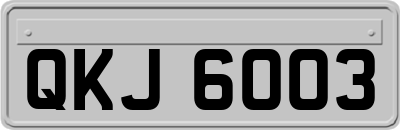 QKJ 6003